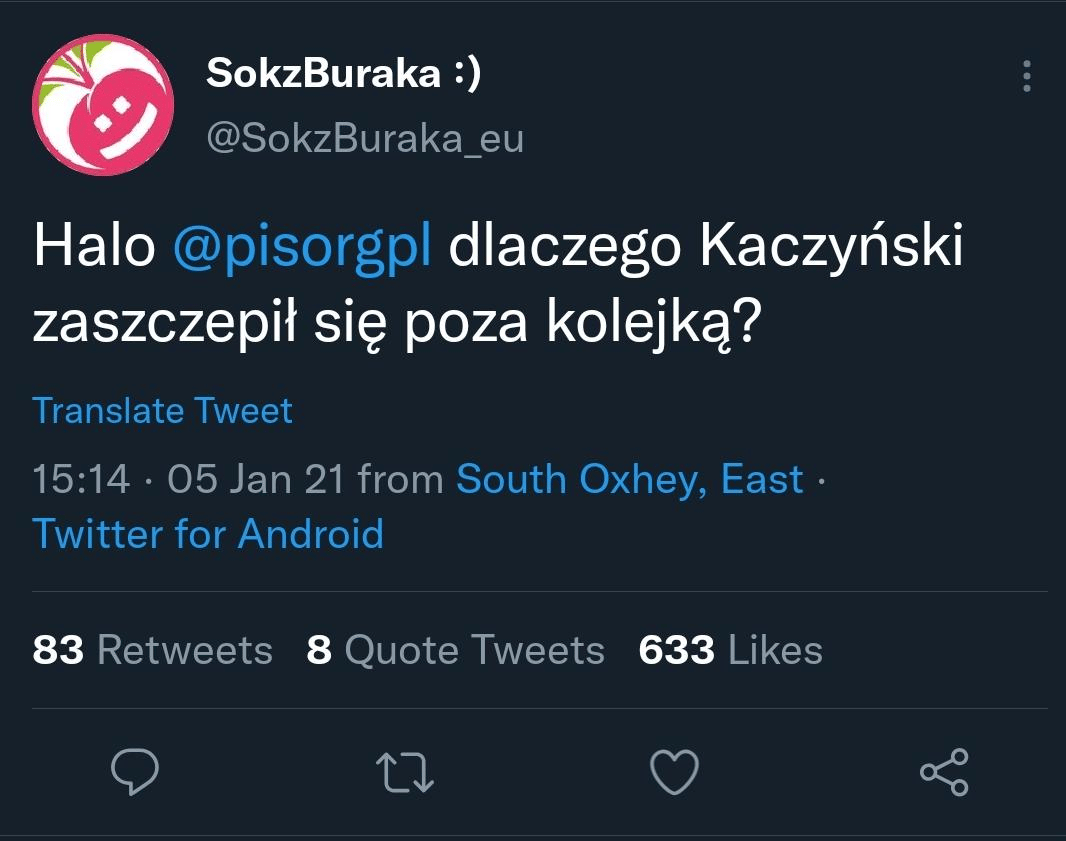 SokzBuraka :)
@SokzBuraka_eu

Halo @pisorgpl dlaczego Kaczyński zaszczepił się poza kolejką?

Translate Tweet

15:14 · 05 Jan 21 from South Oxhey, East · Twitter for Android

83 Retweets 8 Quote Tweets 633 Likes